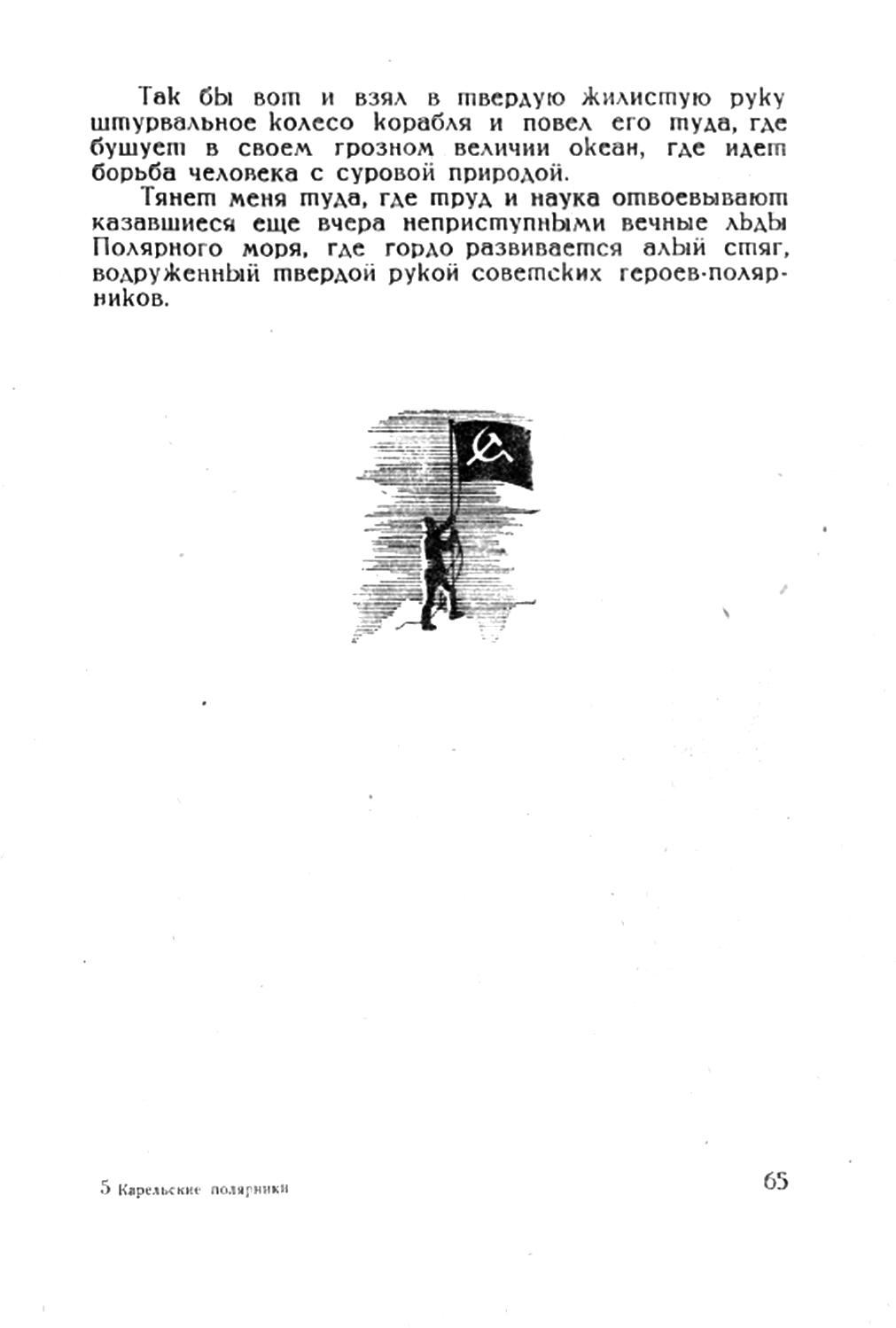 Так бы вот и взял в твердую жилистую руку штурвальное колесо корабля и повел его туда, где бушует в своем грозном величии океан, где идет борьба человека с суровой природой.

Тянет меня туда, где труд и наука отвоевывают казавшиеся еще вчера неприступными вечные льды Полярного моря, где гордо развивается алый стяг, водруженный твердой рукой советских героев-полярников.

5 Карельские полярники

65